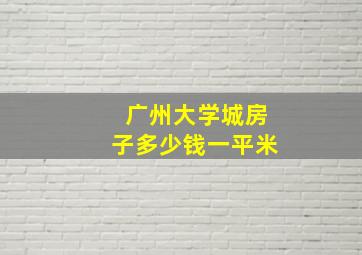 广州大学城房子多少钱一平米